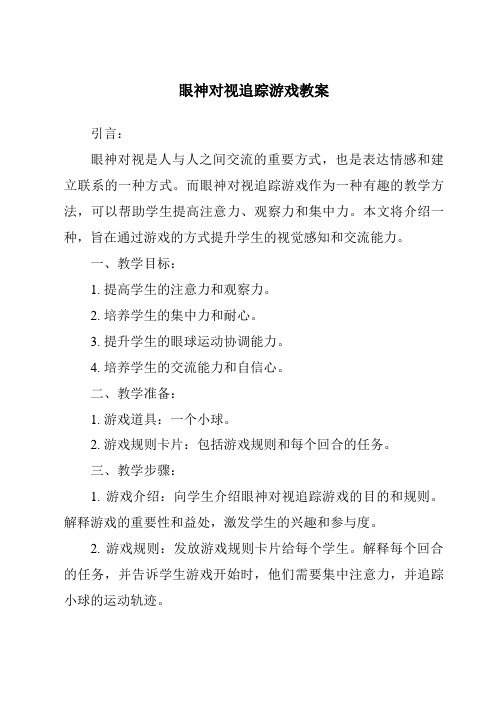 眼神对视追踪游戏教案

引言：

眼神对视是人与人之间交流的重要方式，也是表达情感和建立联系的一种方式。而眼神对视追踪游戏作为一种有趣的教学方法，可以帮助学生提高注意力、观察力和集中力。本文将介绍一种，旨在通过游戏的方式提升学生的视觉感知和交流能力。

一、教学目标：

1. 提高学生的注意力和观察力。

2. 培养学生的集中力和耐心。

3. 提升学生的眼球运动协调能力。

4. 培养学生的交流能力和自信心。

二、教学准备：

1. 游戏道具：一个小球。

2. 游戏规则卡片：包括游戏规则和每个回合的任务。

三、教学步骤：

1. 游戏介绍：向学生介绍眼神对视追踪游戏的目的和规则。解释游戏的重要性和益处，激发学生的兴趣和参与度。

2. 游戏规则：发放游戏规则卡片给每个学生。解释每个回合的任务，并告诉学生游戏开始时，他们需要集中注意力，并追踪小球的运动轨迹。